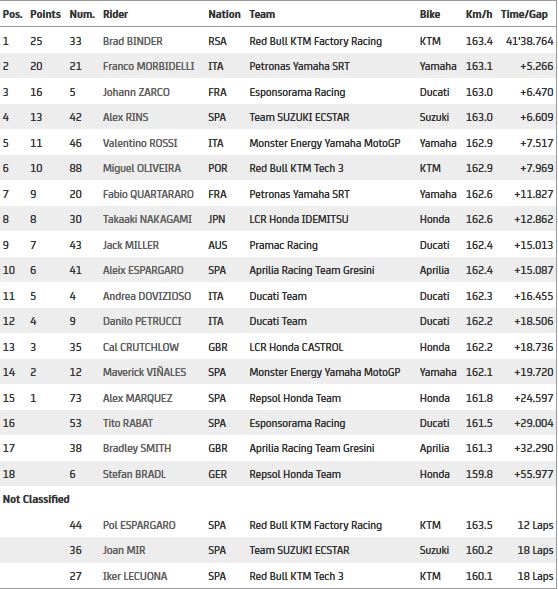 | Pos. | Points | Num. | Rider | Nation | Team | Bike | Km/h | Time/Gap |
|---|---|---|---|---|---|---|---|---|
| 1 | 25 | 33 | Brad BINDER | RSA | Red Bull KTM Factory Racing | KTM | 163.4 | 41'38.764 |
| 2 | 20 | 21 | Franco MORBIDELLI | ITA | Petronas Yamaha SRT | Yamaha | 163.1 | +5.266 |
| 3 | 16 | 5 | Johann ZARCO | FRA | Esponsorama Racing | Ducati | 163.0 | +6.470 |
| 4 | 13 | 42 | Alex RINS | SPA | Team SUZUKI ECSTAR | Suzuki | 163.0 | +6.609 |
| 5 | 11 | 46 | Valentino ROSSI | ITA | Monster Energy Yamaha MotoGP | Yamaha | 162.9 | +7.517 |
| 6 | 10 | 88 | Miguel OLIVEIRA | POR | Red Bull KTM Tech 3 | KTM | 162.9 | +7.969 |
| 7 | 9 | 20 | Fabio QUARTARARO | FRA | Petronas Yamaha SRT | Yamaha | 162.6 | +11.827 |
| 8 | 8 | 30 | Takaaki NAKAGAMI | JPN | LCR Honda IDEMITSU | Honda | 162.6 | +12.862 |
| 9 | 7 | 43 | Jack MILLER | AUS | Pramac Racing | Ducati | 162.4 | +15.013 |
| 10 | 6 | 41 | Aleix ESPARGARO | SPA | Aprilia Racing Team Gresini | Aprilia | 162.4 | +15.087 |
| 11 | 5 | 4 | Andrea DOVIZIOSO | ITA | Ducati Team | Ducati | 162.3 | +16.455 |
| 12 | 4 | 9 | Danilo PETRUCCI | ITA | Ducati Team | Ducati | 162.2 | +18.506 |
| 13 | 3 | 35 | Cal CRUTCHLOW | GBR | LCR Honda CASTROL | Honda | 162.2 | +18.736 |
| 14 | 2 | 12 | Maverick VIÑALES | SPA | Monster Energy Yamaha MotoGP | Yamaha | 162.1 | +19.720 |
| 15 | 1 | 73 | Alex MARQUEZ | SPA | Repsol Honda Team | Honda | 161.8 | +24.597 |
| 16 | | 53 | Tito RABAT | SPA | Esponsorama Racing | Ducati | 161.5 | +29.004 |
| 17 | | 38 | Bradley SMITH | GBR | Aprilia Racing Team Gresini | Aprilia | 161.3 | +32.290 |
| 18 | | 6 | Stefan BRADL | GER | Repsol Honda Team | Honda | 159.8 | +55.977 |
| Not Classified | | | | | | | | |
| | | 44 | Pol ESPARGARO | SPA | Red Bull KTM Factory Racing | KTM | 163.5 | 12 Laps |
| | | 36 | Joan MIR | SPA | Team SUZUKI ECSTAR | Suzuki | 160.2 | 18 Laps |
| | | 27 | Iker LECUONA | SPA | Red Bull KTM Tech 3 | KTM | 160.1 | 18 Laps |